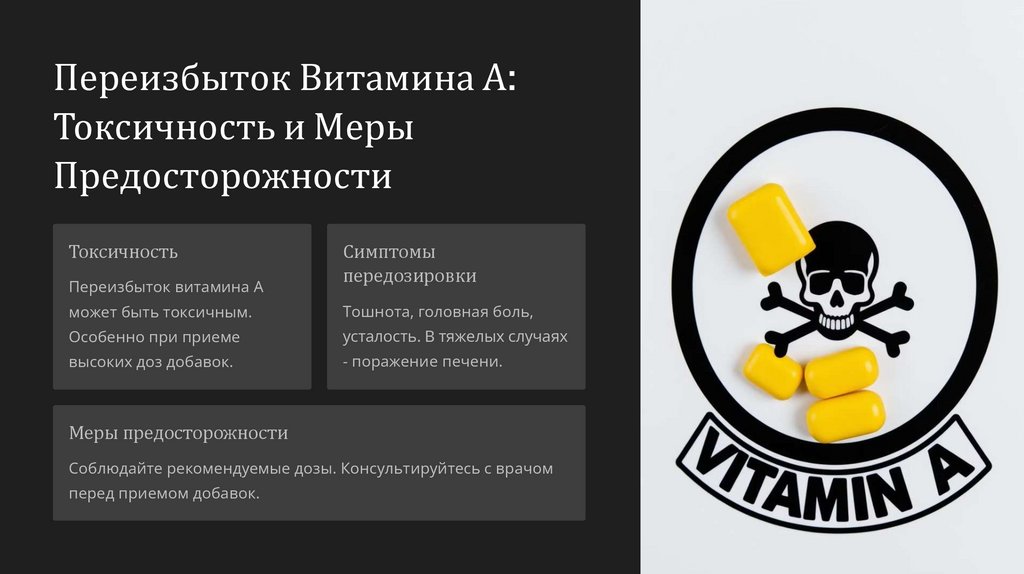 Переизбыток Витамина А: Токсичность и Меры Предосторожности

Токсичность

Переизбыток витамина А может быть токсичным. Особенно при приеме высоких доз добавок.

Симптомы передозировки

Тошнота, головная боль, усталость. В тяжелых случаях - поражение печени.

Меры предосторожности

Соблюдайте рекомендуемые дозы. Консультируйтесь с врачом перед приемом добавок.

VITAMIN A